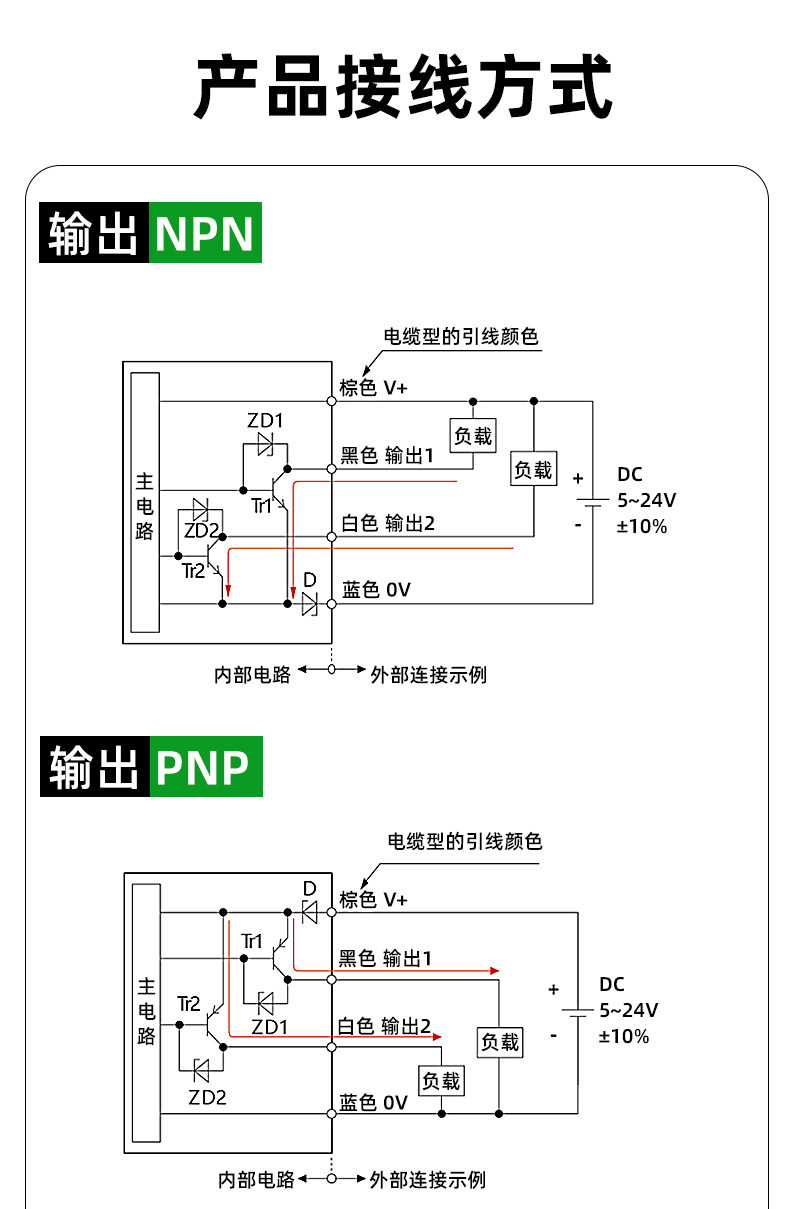 产品接线方式

输出 NPN

电缆型的引线颜色

主电路

ZD1

Tr1

ZD2

Tr2

D

棕色 V+

黑色 输出1

白色 输出2

蓝色 0V

负载

负载

+

-

DC
5~24V
±10%

内部电路 外部连接示例

输出 PNP

电缆型的引线颜色

主电路

D

Tr1

Tr2

ZD1

ZD2

棕色 V+

黑色 输出1

白色 输出2

蓝色 0V

负载

负载

+

-

DC
5~24V
±10%

内部电路 外部连接示例